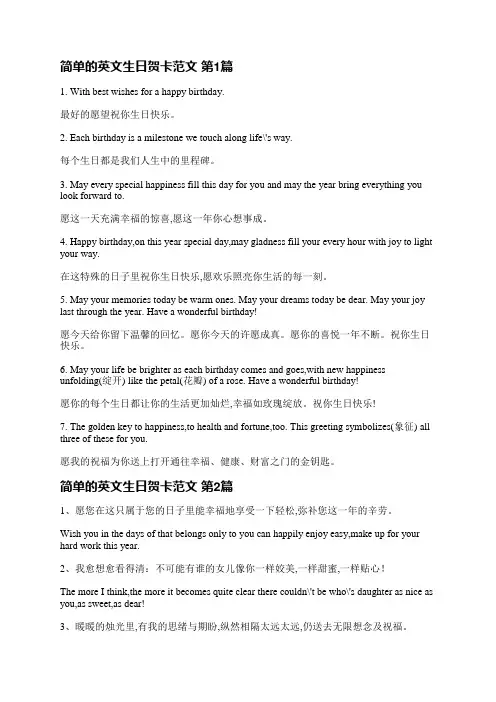 简单的英文生日贺卡范文 第1篇

1. With best wishes for a happy birthday.

最好的愿望祝你生日快乐。

2. Each birthday is a milestone we touch along life\'s way.

每个生日都是我们人生中的里程碑。

3. May every special happiness fill this day for you and may the year bring everything you look forward to.

愿这一天充满幸福的惊喜,愿这一年你心想事成。

4. Happy birthday,on this year special day,may gladness fill your every hour with joy to light your way.

在这特殊的日子里祝你生日快乐,愿欢乐照亮你生活的每一刻。

5. May your memories today be warm ones. May your dreams today be dear. May your joy last through the year. Have a wonderful birthday!

愿今天给你留下温馨的回忆。愿你今天的许愿成真。愿你的喜悦一年不断。祝你生日快乐。

6. May your life be brighter as each birthday comes and goes,with new happiness unfolding(绽开) like the petal(花瓣) of a rose. Have a wonderful birthday!

愿你的每个生日都让你的生活更加灿烂,幸福如玫瑰绽放。祝你生日快乐!

7. The golden key to happiness,to health and fortune,too. This greeting symbolizes(象征) all three of these for you.

愿我的祝福为你送上打开通往幸福、健康、财富之门的金钥匙。

简单的英文生日贺卡范文 第2篇

1、愿您在这只属于您的日子里能幸福地享受一下轻松,弥补您这一年的辛劳。

Wish you in the days of that belongs only to you can happily enjoy easy,make up for your hard work this year.

2、我愈想愈看得清:不可能有谁的女儿像你一样姣美,一样甜蜜,一样贴心!

The more I think,the more it becomes quite clear there couldn\'t be who\'s daughter as nice as you,as sweet,as dear!

3、暖暖的烛光里,有我的思绪与期盼,纵然相隔太远太远,仍送去无限想念及祝福。